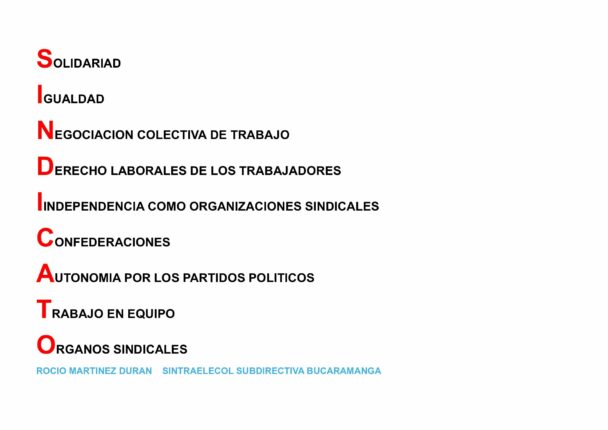 SOLIDARIAD

IGUALDAD

NEGOCIACION COLECTIVA DE TRABAJO

DERECHO LABORALES DE LOS TRABAJADORES

INDEPENDENCIA COMO ORGANIZACIONES SINDICALES

CONFEDERACIONES

AUTONOMIA POR LOS PARTIDOS POLITICOS

TRABAJO EN EQUIPO

ORGANOS SINDICALES

ROCIO MARTINEZ DURAN SINTRAELECOL SUBDIRECTIVA BUCARAMANGA